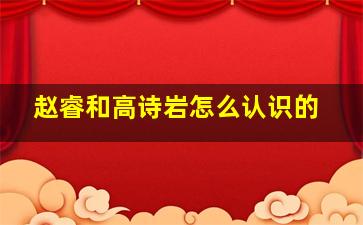 赵睿和高诗岩怎么认识的